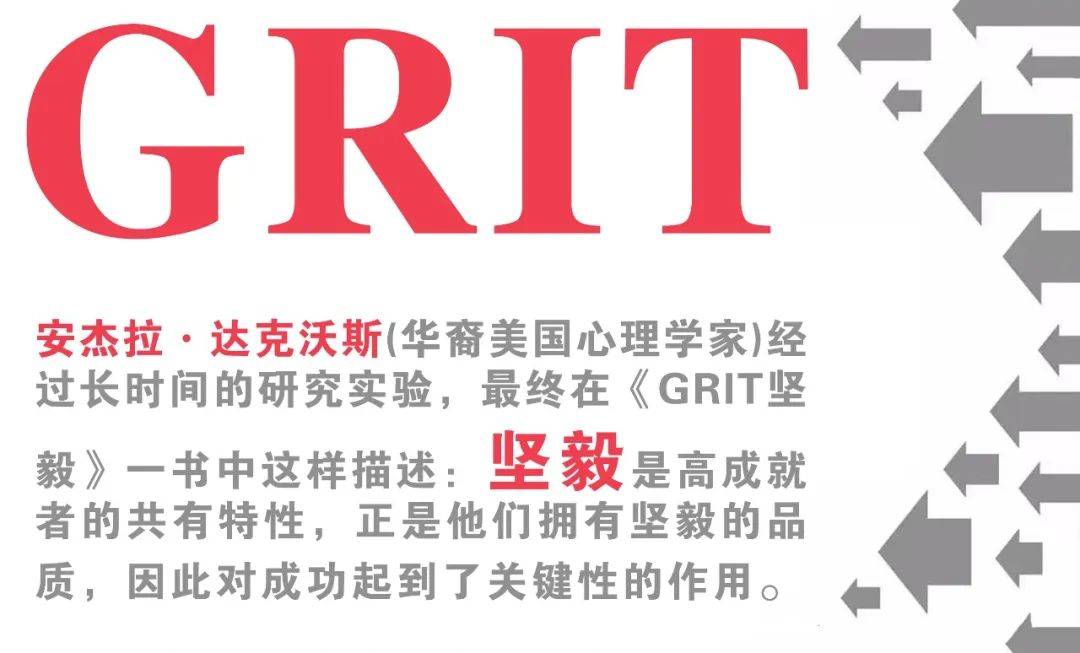 GRIT

安杰拉·达克沃斯(华裔美国心理学家)经过长时间的研究实验，最终在《GRIT坚毅》一书中这样描述：坚毅是高成就者的共有特性，正是他们拥有坚毅的品质，因此对成功起到了关键性的作用。